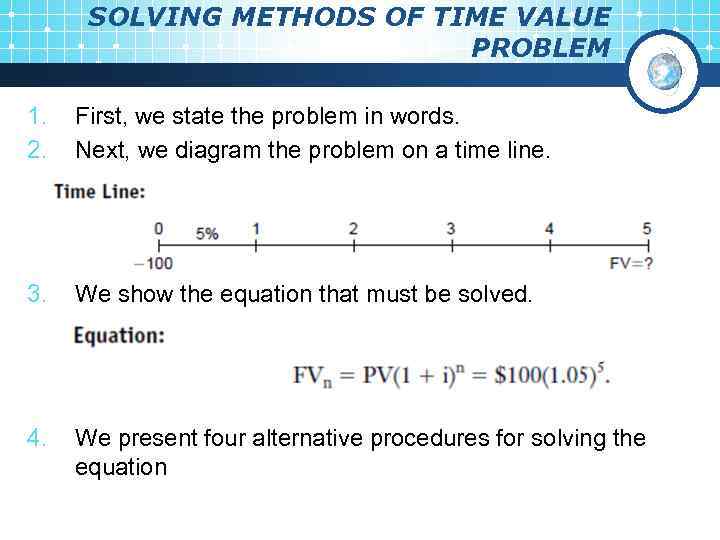 SOLVING METHODS OF TIME VALUE PROBLEM

1. First, we state the problem in words.
2. Next, we diagram the problem on a time line.

Time Line:

0 5% 1 2 3 4 5
−100 FV=?

3. We show the equation that must be solved.

Equation:

$FV_n = PV(1 + i)^n = \$100(1.05)^5.$

4. We present four alternative procedures for solving the equation